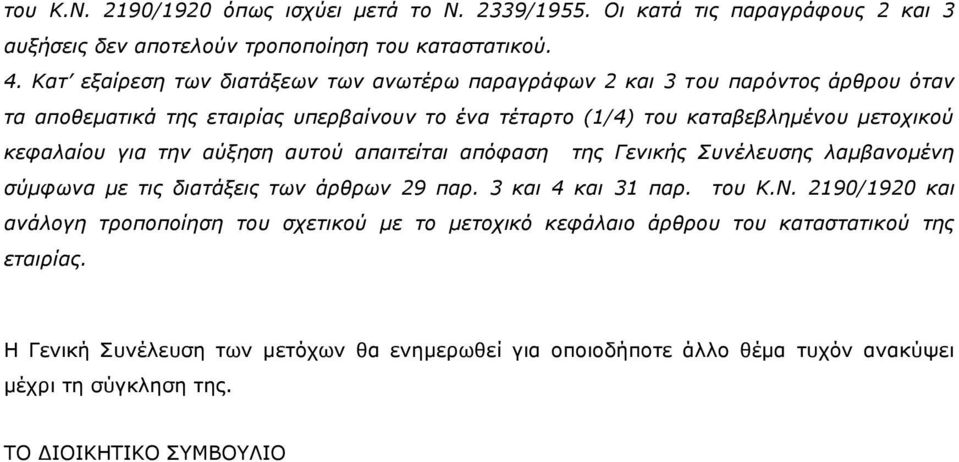 του Κ.Ν. 2190/1920 όπως ισχύει μετά το Ν. 2339/1955. Οι κατά τις παραγράφους 2 και 3 αυξήσεις δεν αποτελούν τροποποίηση του καταστατικού.

4. Κατ' εξαίρεση των διατάξεων των ανωτέρω παραγράφων 2 και 3 του παρόντος άρθρου όταν τα αποθεματικά της εταιρίας υπερβαίνουν το ένα τέταρτο (1/4) του καταβεβλημένου μετοχικού κεφαλαίου για την αύξηση αυτού απαιτείται απόφαση της Γενικής Συνέλευσης λαμβανομένη σύμφωνα με τις διατάξεις των άρθρων 29 παρ. 3 και 4 και 31 παρ. του Κ.Ν. 2190/1920 και ανάλογη τροποποίηση του σχετικού με το μετοχικό κεφάλαιο άρθρου του καταστατικού της εταιρίας.

Η Γενική Συνέλευση των μετόχων θα ενημερωθεί για οποιοδήποτε άλλο θέμα τυχόν ανακύψει μέχρι τη σύγκληση της.

ΤΟ ΔΙΟΙΚΗΤΙΚΟ ΣΥΜΒΟΥΛΙΟ